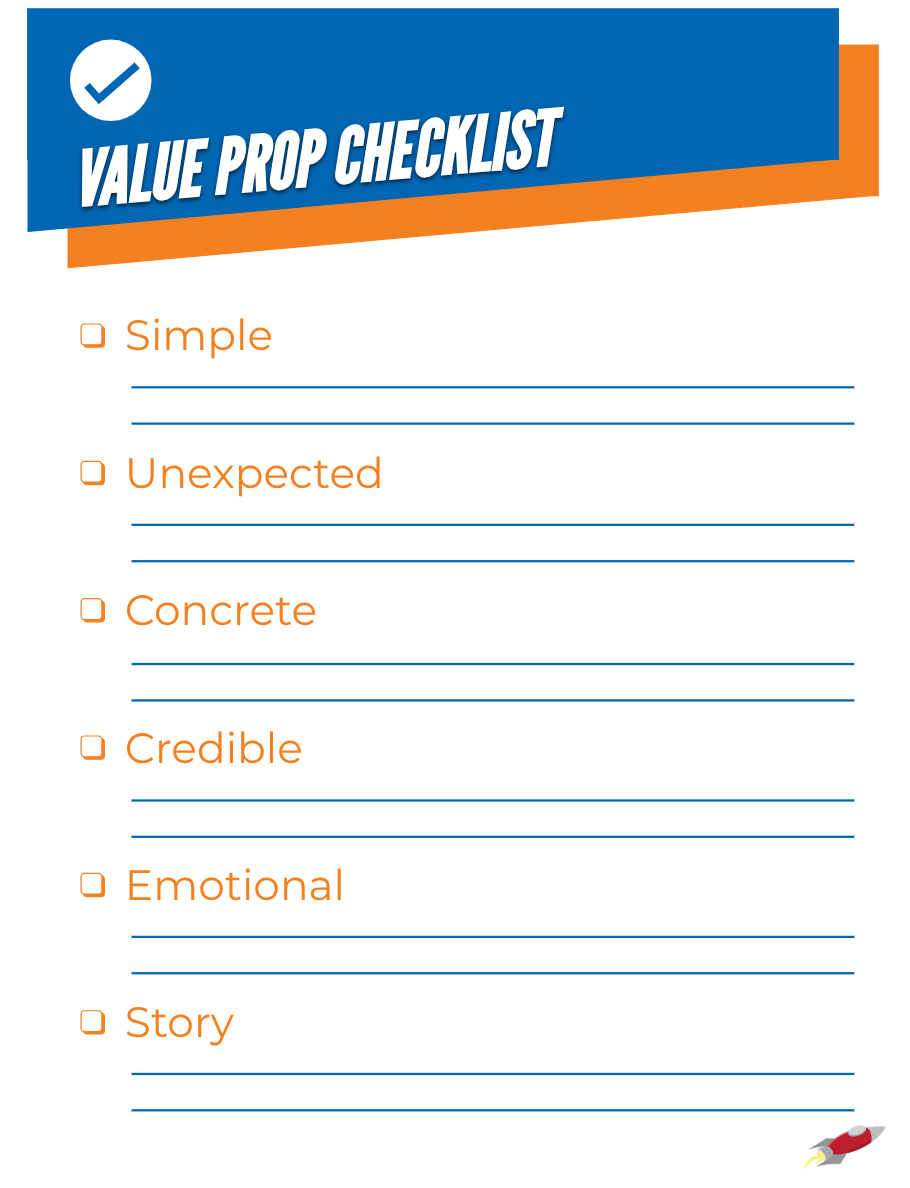 VALUE PROP CHECKLIST

☐ Simple
____
____

☐ Unexpected
____
____

☐ Concrete
____
____

☐ Credible
____
____

☐ Emotional
____
____

☐ Story
____
____